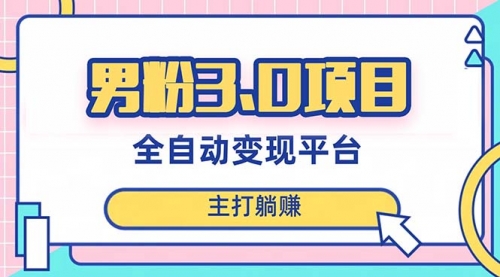 男粉3.0项目

全自动变现平台

主打躺赚